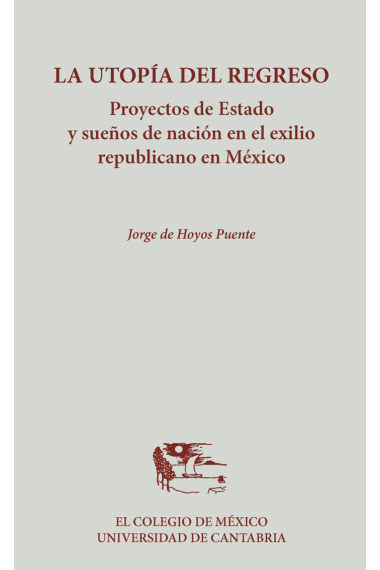 LA UTOPÍA DEL REGRESO

Proyectos de Estado y sueños de nación en el exilio republicano en México

Jorge de Hoyos Puente

EL COLEGIO DE MÉXICO
UNIVERSIDAD DE CANTABRIA